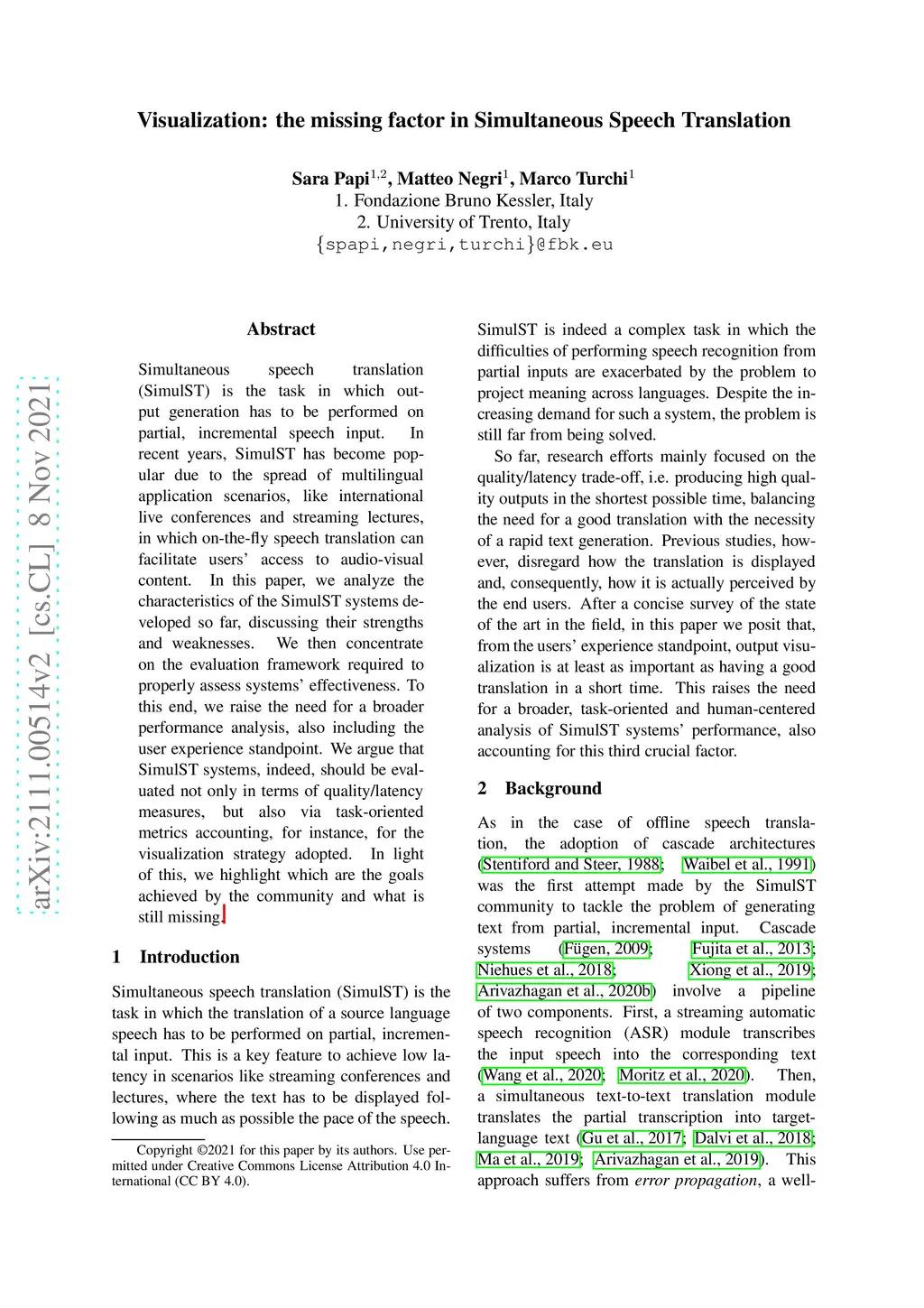 arXiv:2111.00514v2 [cs.CL] 8 Nov 2021

Visualization: the missing factor in Simultaneous Speech Translation

Sara Papi$^{1,2}$, Matteo Negri$^{1}$, Marco Turchi$^{1}$
1. Fondazione Bruno Kessler, Italy
2. University of Trento, Italy
{spapi,negri,turchi}@fbk.eu

Abstract

Simultaneous speech translation (SimulST) is the task in which output generation has to be performed on partial, incremental speech input. In recent years, SimulST has become popular due to the spread of multilingual application scenarios, like international live conferences and streaming lectures, in which on-the-fly speech translation can facilitate users' access to audio-visual content. In this paper, we analyze the characteristics of the SimulST systems developed so far, discussing their strengths and weaknesses. We then concentrate on the evaluation framework required to properly assess systems' effectiveness. To this end, we raise the need for a broader performance analysis, also including the user experience standpoint. We argue that SimulST systems, indeed, should be evaluated not only in terms of quality/latency measures, but also via task-oriented metrics accounting, for instance, for the visualization strategy adopted. In light of this, we highlight which are the goals achieved by the community and what is still missing.

1 Introduction

Simultaneous speech translation (SimulST) is the task in which the translation of a source language speech has to be performed on partial, incremental input. This is a key feature to achieve low latency in scenarios like streaming conferences and lectures, where the text has to be displayed following as much as possible the pace of the speech.

Copyright ©2021 for this paper by its authors. Use permitted under Creative Commons License Attribution 4.0 International (CC BY 4.0).

SimulST is indeed a complex task in which the difficulties of performing speech recognition from partial inputs are exacerbated by the problem to project meaning across languages. Despite the increasing demand for such a system, the problem is still far from being solved.

So far, research efforts mainly focused on the quality/latency trade-off, i.e. producing high quality outputs in the shortest possible time, balancing the need for a good translation with the necessity of a rapid text generation. Previous studies, however, disregard how the translation is displayed and, consequently, how it is actually perceived by the end users. After a concise survey of the state of the art in the field, in this paper we posit that, from the users' experience standpoint, output visualization is at least as important as having a good translation in a short time. This raises the need for a broader, task-oriented and human-centered analysis of SimulST systems' performance, also accounting for this third crucial factor.

2 Background

As in the case of offline speech translation, the adoption of cascade architectures (Stentiford and Steer, 1988; Waibel et al., 1991) was the first attempt made by the SimulST community to tackle the problem of generating text from partial, incremental input. Cascade systems (Fügen, 2009; Fujita et al., 2013; Niehues et al., 2018; Xiong et al., 2019; Arivazhagan et al., 2020b) involve a pipeline of two components. First, a streaming automatic speech recognition (ASR) module transcribes the input speech into the corresponding text (Wang et al., 2020; Moritz et al., 2020). Then, a simultaneous text-to-text translation module translates the partial transcription into target-language text (Gu et al., 2017; Dalvi et al., 2018; Ma et al., 2019; Arivazhagan et al., 2019). This approach suffers from error propagation, a well-